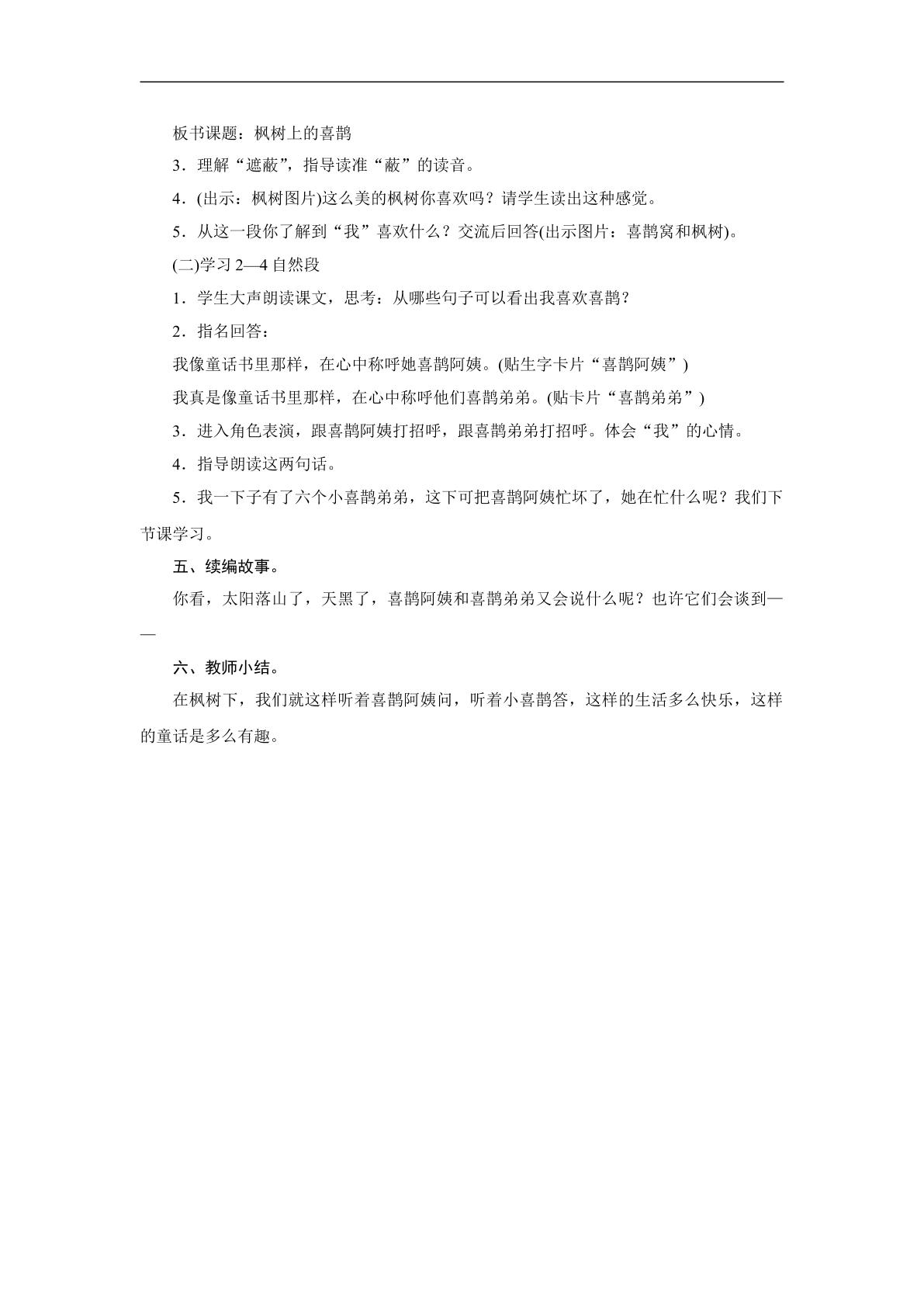 板书课题：枫树上的喜鹊

3．理解“遮蔽”，指导读准“蔽”的读音。

4．(出示：枫树图片)这么美的枫树你喜欢吗？请学生读出这种感觉。

5．从这一段你了解到“我”喜欢什么？交流后回答(出示图片：喜鹊窝和枫树)。

(二)学习2—4自然段

1．学生大声朗读课文，思考：从哪些句子可以看出我喜欢喜鹊？

2．指名回答：

我像童话书里那样，在心中称呼她喜鹊阿姨。(贴生字卡片“喜鹊阿姨”)

我真是像童话书里那样，在心中称呼他们喜鹊弟弟。(贴卡片“喜鹊弟弟”)

3．进入角色表演，跟喜鹊阿姨打招呼，跟喜鹊弟弟打招呼。体会“我”的心情。

4．指导朗读这两句话。

5．我一下子有了六个小喜鹊弟弟，这下可把喜鹊阿姨忙坏了，她在忙什么呢？我们下节课学习。

五、续编故事。

你看，太阳落山了，天黑了，喜鹊阿姨和喜鹊弟弟又会说什么呢？也许它们会谈到——

六、教师小结。

在枫树下，我们就这样听着喜鹊阿姨问，听着小喜鹊答，这样的生活多么快乐，这样的童话是多么有趣。